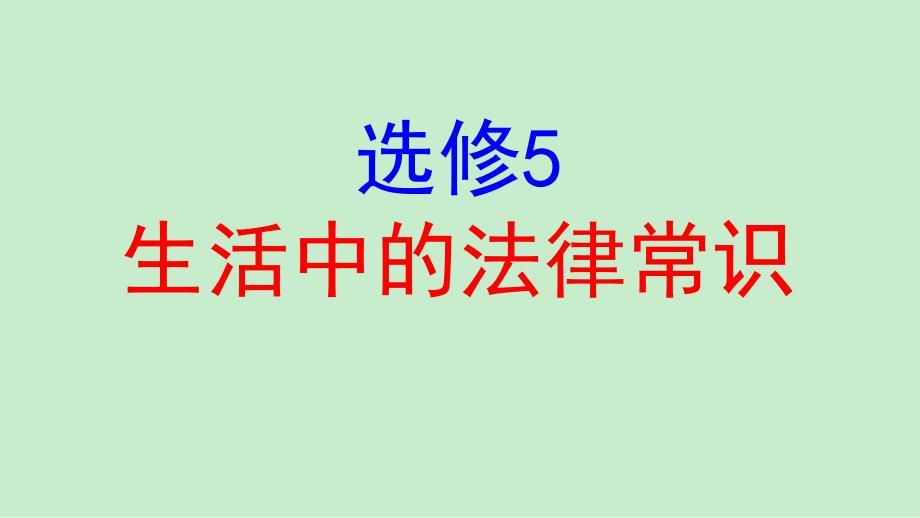 选修5
生活中的法律常识